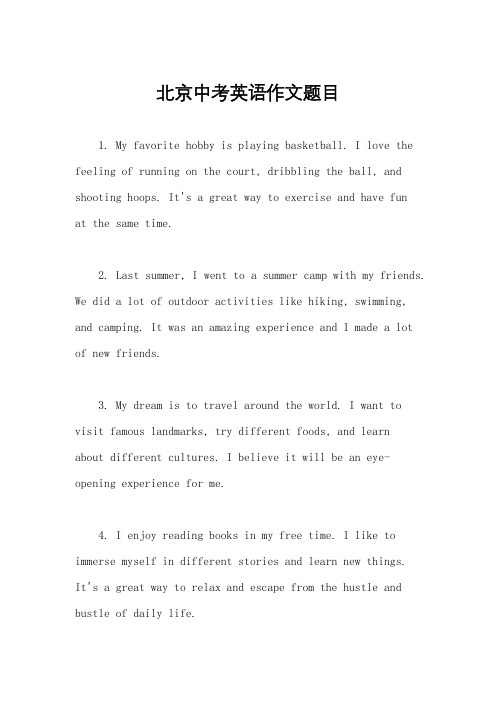 北京中考英语作文题目

1. My favorite hobby is playing basketball. I love the feeling of running on the court, dribbling the ball, and shooting hoops. It's a great way to exercise and have fun at the same time.

2. Last summer, I went to a summer camp with my friends. We did a lot of outdoor activities like hiking, swimming, and camping. It was an amazing experience and I made a lot of new friends.

3. My dream is to travel around the world. I want to visit famous landmarks, try different foods, and learn about different cultures. I believe it will be an eye-opening experience for me.

4. I enjoy reading books in my free time. I like to immerse myself in different stories and learn new things. It's a great way to relax and escape from the hustle and bustle of daily life.